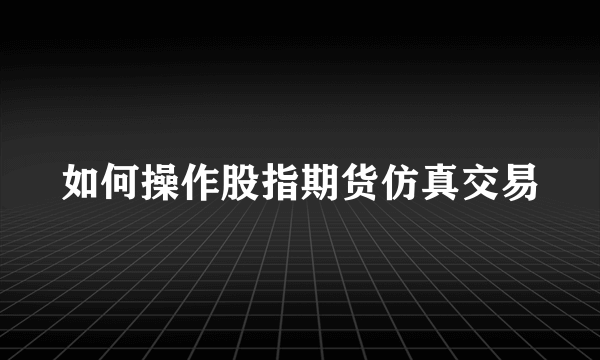 如何操作股指期货仿真交易